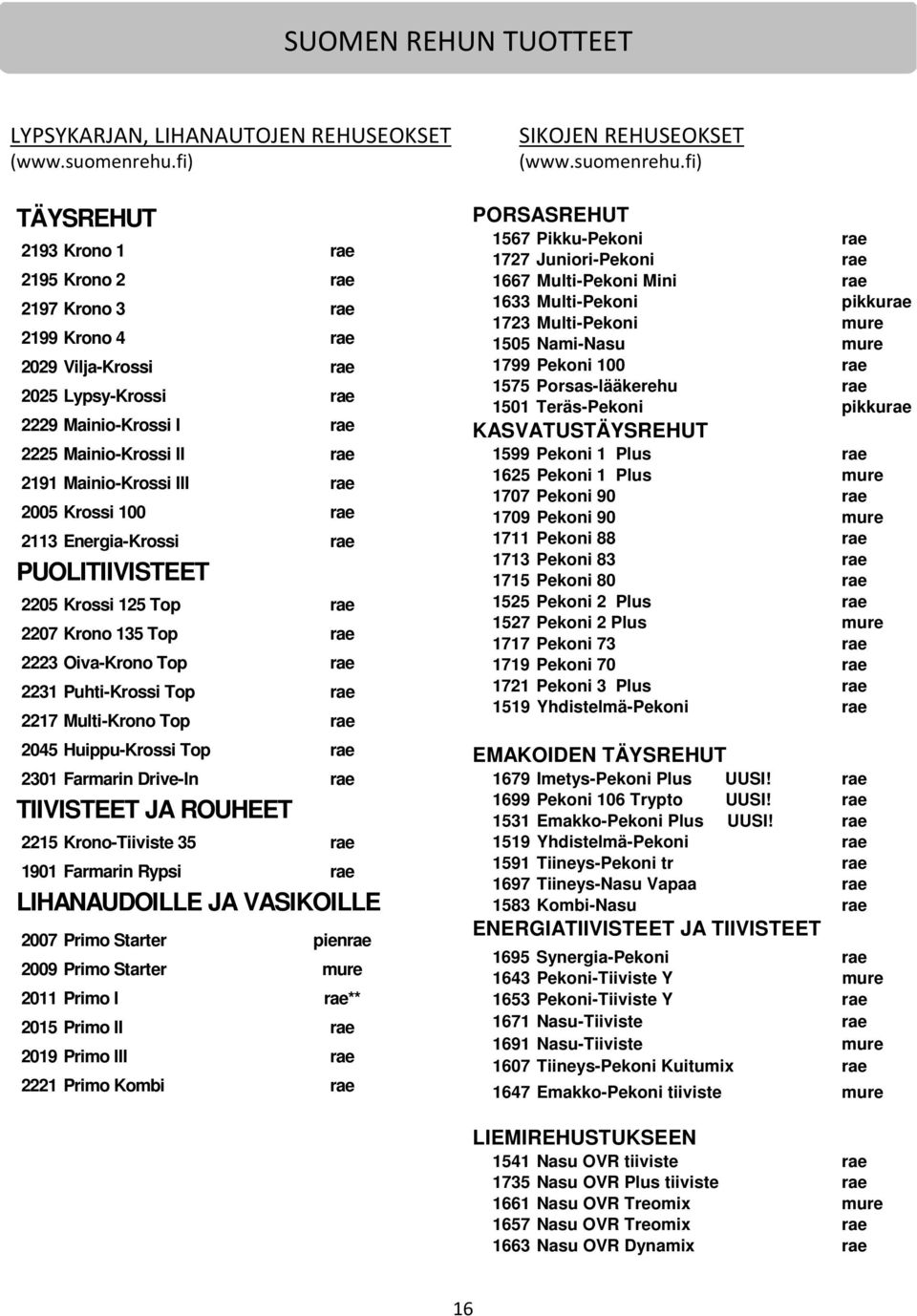 SUOMEN REHUN TUOTTEET

LYPSYKARJAN, LIHANAUTOJEN REHUSEOKSET (www.suomenrehu.fi)

TÄYSREHUT

2193 Krono 1 rae
2195 Krono 2 rae
2197 Krono 3 rae
2199 Krono 4 rae
2029 Vilja-Krossi rae
2025 Lypsy-Krossi rae
2229 Mainio-Krossi I rae
2225 Mainio-Krossi II rae
2191 Mainio-Krossi III rae
2005 Krossi 100 rae
2113 Energia-Krossi rae

PUOLITIIVISTEET

2205 Krossi 125 Top rae
2207 Krono 135 Top rae
2223 Oiva-Krono Top rae
2231 Puhti-Krossi Top rae
2217 Multi-Krono Top rae
2045 Huippu-Krossi Top rae
2301 Farmarin Drive-In rae

TIIVISTEET JA ROUHEET

2215 Krono-Tiiviste 35 rae
1901 Farmarin Rypsi rae

LIHANAUDOILLE JA VASIKOILLE

2007 Primo Starter pienrae
2009 Primo Starter mure
2011 Primo I rae**
2015 Primo II rae
2019 Primo III rae
2221 Primo Kombi rae

SIKOJEN REHUSEOKSET (www.suomenrehu.fi)

PORSASREHUT

1567 Pikku-Pekoni rae
1727 Juniori-Pekoni rae
1667 Multi-Pekoni Mini rae
1633 Multi-Pekoni pikkurae
1723 Multi-Pekoni mure
1505 Nami-Nasu mure
1799 Pekoni 100 rae
1575 Porsas-lääkerehu rae
1501 Teräs-Pekoni pikkurae

KASVATUSTÄYSREHUT

1599 Pekoni 1 Plus rae
1625 Pekoni 1 Plus mure
1707 Pekoni 90 rae
1709 Pekoni 90 mure
1711 Pekoni 88 rae
1713 Pekoni 83 rae
1715 Pekoni 80 rae
1525 Pekoni 2 Plus rae
1527 Pekoni 2 Plus mure
1717 Pekoni 73 rae
1719 Pekoni 70 rae
1721 Pekoni 3 Plus rae
1519 Yhdistelmä-Pekoni rae

EMAKOIDEN TÄYSREHUT

1679 Imetys-Pekoni Plus UUSI! rae
1699 Pekoni 106 Trypto UUSI! rae
1531 Emakko-Pekoni Plus UUSI! rae
1519 Yhdistelmä-Pekoni rae
1591 Tiineys-Pekoni tr rae
1697 Tiineys-Nasu Vapaa rae
1583 Kombi-Nasu rae

ENERGIATIIVISTEET JA TIIVISTEET

1695 Synergia-Pekoni rae
1643 Pekoni-Tiiviste Y mure
1653 Pekoni-Tiiviste Y rae
1671 Nasu-Tiiviste rae
1691 Nasu-Tiiviste mure
1607 Tiineys-Pekoni Kuitumix rae
1647 Emakko-Pekoni tiiviste mure

LIEMIREHUSTUKSEEN

1541 Nasu OVR tiiviste rae
1735 Nasu OVR Plus tiiviste rae
1661 Nasu OVR Treomix mure
1657 Nasu OVR Treomix rae
1663 Nasu OVR Dynamix rae

16